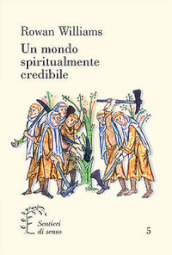 Rowan Williams
Un mondo spiritualmente credibile

Sentieri di senso

5